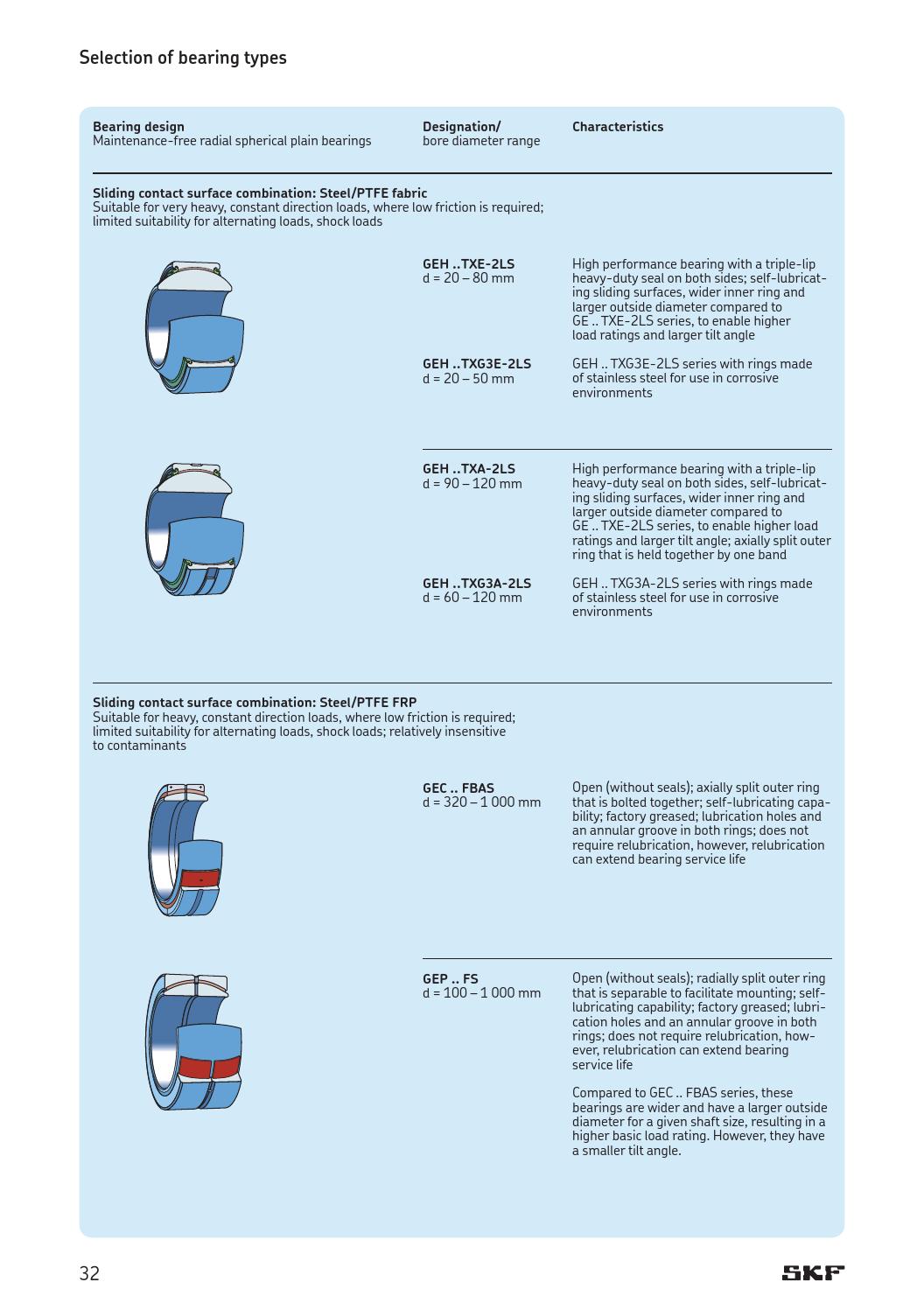 Selection of bearing types

Bearing design
Maintenance-free radial spherical plain bearings

Designation/
bore diameter range

Characteristics

Sliding contact surface combination: Steel/PTFE fabric
Suitable for very heavy, constant direction loads, where low friction is required; limited suitability for alternating loads, shock loads

GEH ..TXE-2LS
d = 20 – 80 mm

High performance bearing with a triple-lip heavy-duty seal on both sides; self-lubricating sliding surfaces, wider inner ring and larger outside diameter compared to GE .. TXE-2LS series, to enable higher load ratings and larger tilt angle

GEH ..TXG3E-2LS
d = 20 – 50 mm

GEH .. TXG3E-2LS series with rings made of stainless steel for use in corrosive environments

GEH ..TXA-2LS
d = 90 – 120 mm

High performance bearing with a triple-lip heavy-duty seal on both sides, self-lubricating sliding surfaces, wider inner ring and larger outside diameter compared to GE .. TXE-2LS series, to enable higher load ratings and larger tilt angle; axially split outer ring that is held together by one band

GEH ..TXG3A-2LS
d = 60 – 120 mm

GEH .. TXG3A-2LS series with rings made of stainless steel for use in corrosive environments

Sliding contact surface combination: Steel/PTFE FRP
Suitable for heavy, constant direction loads, where low friction is required; limited suitability for alternating loads, shock loads; relatively insensitive to contaminants

GEC .. FBAS
d = 320 – 1 000 mm

Open (without seals); axially split outer ring that is bolted together; self-lubricating capability; factory greased; lubrication holes and an annular groove in both rings; does not require relubrication, however, relubrication can extend bearing service life

GEP .. FS
d = 100 – 1 000 mm

Open (without seals); radially split outer ring that is separable to facilitate mounting; self-lubricating capability; factory greased; lubrication holes and an annular groove in both rings; does not require relubrication, however, relubrication can extend bearing service life

Compared to GEC .. FBAS series, these bearings are wider and have a larger outside diameter for a given shaft size, resulting in a higher basic load rating. However, they have a smaller tilt angle.

32

SKF